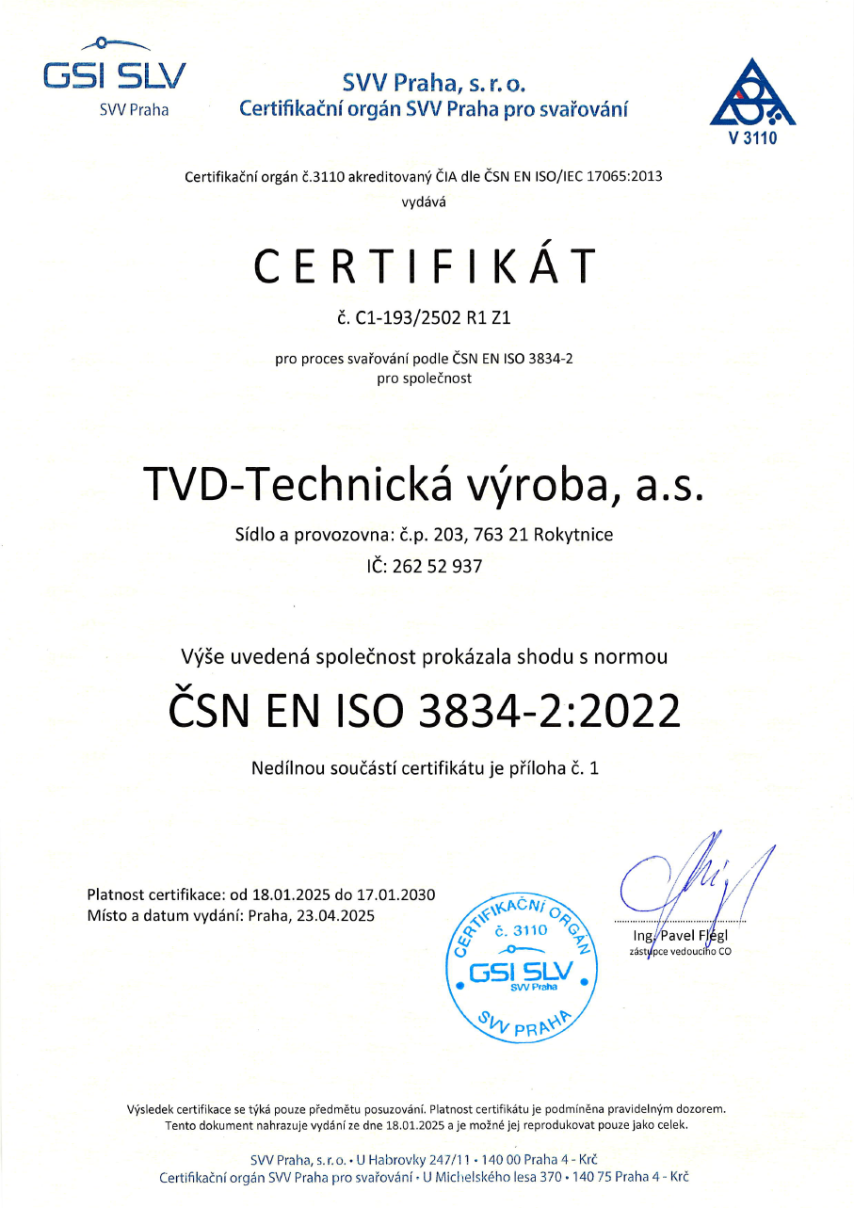 GSI SLV
SVV Praha

SVV Praha, s. r. o.
Certifikační orgán SVV Praha pro svařování

V 3110

Certifikační orgán č.3110 akreditovaný ČIA dle ČSN EN ISO/IEC 17065:2013
vydává

CERTIFIKÁT

č. C1-193/2502 R1 Z1

pro proces svařování podle ČSN EN ISO 3834-2
pro společnost

TVD-Technická výroba, a.s.

Sídlo a provozovna: č.p. 203, 763 21 Rokytnice
IČ: 262 52 937

Výše uvedená společnost prokázala shodu s normou

ČSN EN ISO 3834-2:2022

Nedílnou součástí certifikátu je příloha č. 1

Platnost certifikace: od 18.01.2025 do 17.01.2030
Místo a datum vydání: Praha, 23.04.2025

CERTIFIKAČNÍ ORGÁN
č. 3110
GSI SLV
SVV Praha
SVV PRAHA

Ing. Pavel Flégl
zástupce vedoucího CO

Výsledek certifikace se týká pouze předmětu posuzování. Platnost certifikátu je podmíněna pravidelným dozorem.
Tento dokument nahrazuje vydání ze dne 18.01.2025 a je možné jej reprodukovat pouze jako celek.

SVV Praha, s. r. o. • U Habrovky 247/11 • 140 00 Praha 4 - Krč
Certifikační orgán SVV Praha pro svařování • U Michelského lesa 370 • 140 75 Praha 4 - Krč